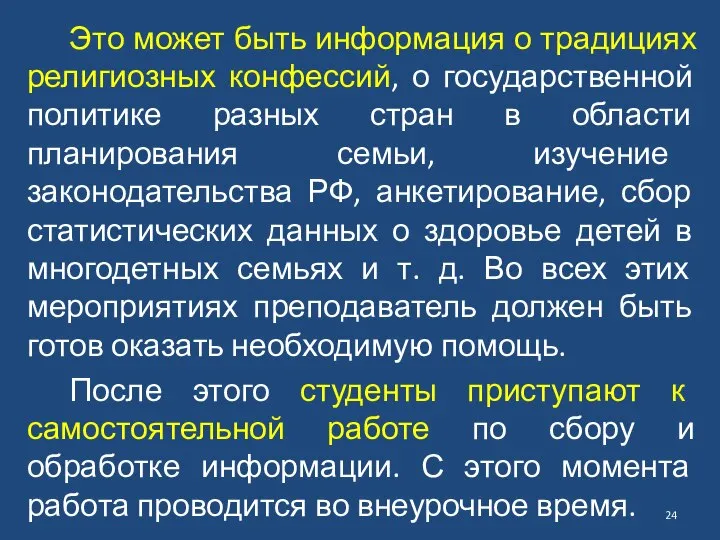 Это может быть информация о традициях религиозных конфессий, о государственной политике разных стран в области планирования семьи, изучение законодательства РФ, анкетирование, сбор статистических данных о здоровье детей в многодетных семьях и т. д. Во всех этих мероприятиях преподаватель должен быть готов оказать необходимую помощь.

После этого студенты приступают к самостоятельной работе по сбору и обработке информации. С этого момента работа проводится во внеурочное время.

24